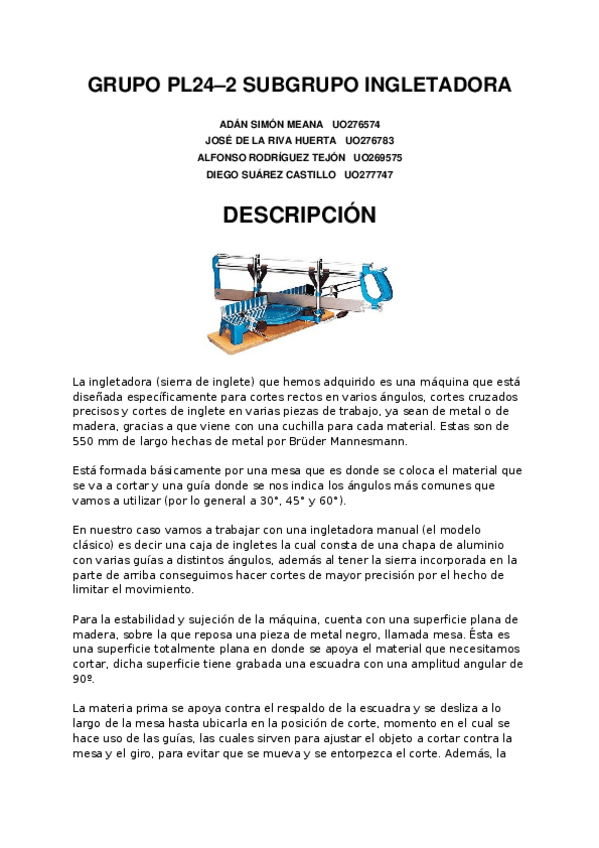 GRUPO PL24–2 SUBGRUPO INGLETADORA

ADÁN SIMÓN MEANA UO276574
JOSÉ DE LA RIVA HUERTA UO276783
ALFONSO RODRÍGUEZ TEJÓN UO269575
DIEGO SUÁREZ CASTILLO UO277747

DESCRIPCIÓN

La ingletadora (sierra de inglete) que hemos adquirido es una máquina que está diseñada específicamente para cortes rectos en varios ángulos, cortes cruzados precisos y cortes de inglete en varias piezas de trabajo, ya sean de metal o de madera, gracias a que viene con una cuchilla para cada material. Estas son de 550 mm de largo hechas de metal por Brüder Mannesmann.

Está formada básicamente por una mesa que es donde se coloca el material que se va a cortar y una guía donde se nos indica los ángulos más comunes que vamos a utilizar (por lo general a 30°, 45° y 60°).

En nuestro caso vamos a trabajar con una ingletadora manual (el modelo clásico) es decir una caja de ingletes la cual consta de una chapa de aluminio con varias guías a distintos ángulos, además al tener la sierra incorporada en la parte de arriba conseguimos hacer cortes de mayor precisión por el hecho de limitar el movimiento.

Para la estabilidad y sujeción de la máquina, cuenta con una superficie plana de madera, sobre la que reposa una pieza de metal negro, llamada mesa. Ésta es una superficie totalmente plana en donde se apoya el material que necesitamos cortar, dicha superficie tiene grabada una escuadra con una amplitud angular de 90º.

La materia prima se apoya contra el respaldo de la escuadra y se desliza a lo largo de la mesa hasta ubicarla en la posición de corte, momento en el cual se hace uso de las guías, las cuales sirven para ajustar el objeto a cortar contra la mesa y el giro, para evitar que se mueva y se entorpezca el corte. Además, la